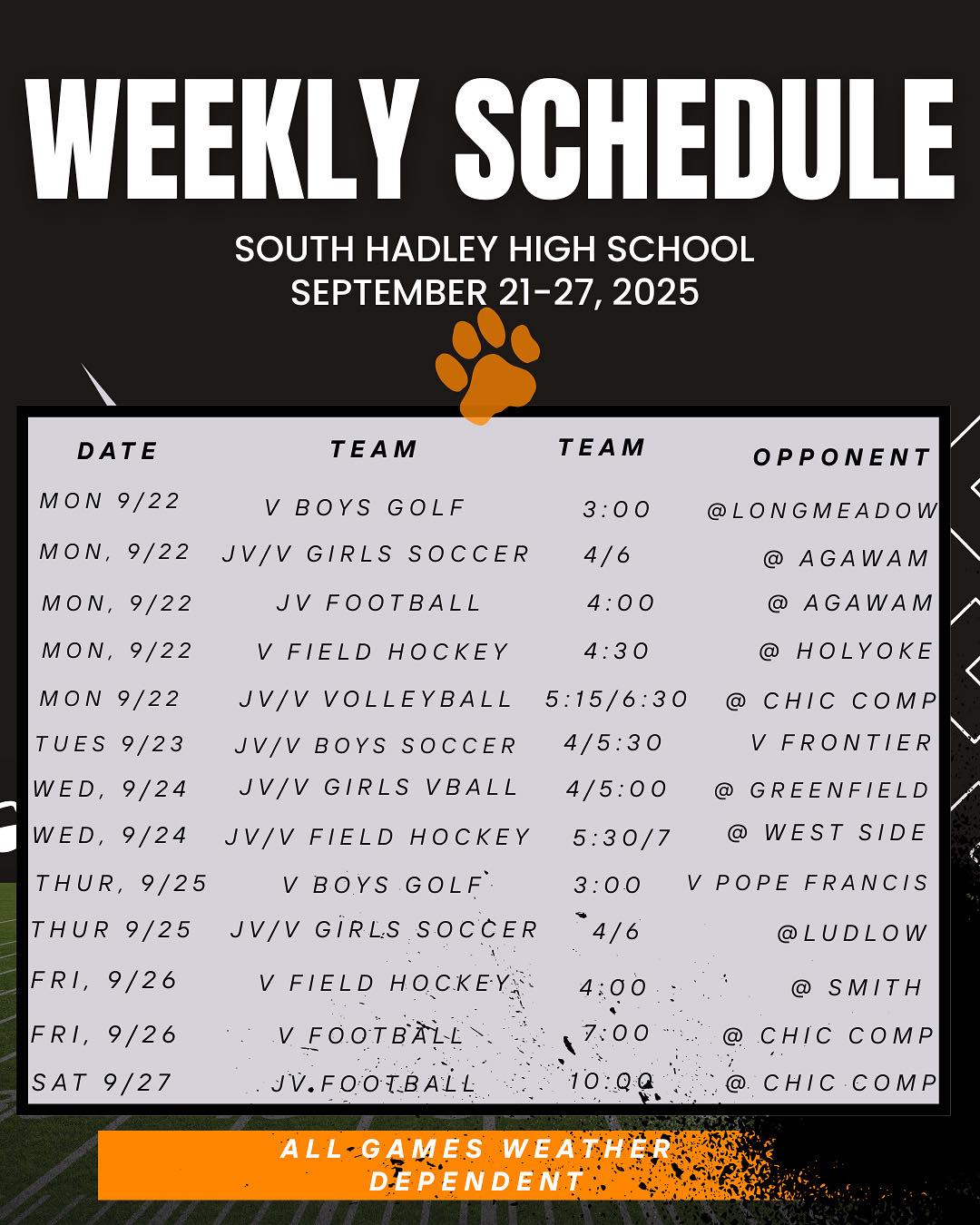 WEEKLY SCHEDULE

SOUTH HADLEY HIGH SCHOOL
SEPTEMBER 21-27, 2025

| DATE | TEAM | TEAM | OPPONENT |
|---|---|---|---|
| MON 9/22 | V BOYS GOLF | 3:00 | @LONGMEADOW |
| MON, 9/22 | JV/V GIRLS SOCCER | 4/6 | @ AGAWAM |
| MON, 9/22 | JV FOOTBALL | 4:00 | @ AGAWAM |
| MON, 9/22 | V FIELD HOCKEY | 4:30 | @ HOLYOKE |
| MON 9/22 | JV/V VOLLEYBALL | 5:15/6:30 | @ CHIC COMP |
| TUES 9/23 | JV/V BOYS SOCCER | 4/5:30 | V FRONTIER |
| WED, 9/24 | JV/V GIRLS VBALL | 4/5:00 | @ GREENFIELD |
| WED, 9/24 | JV/V FIELD HOCKEY | 5:30/7 | @ WEST SIDE |
| THUR, 9/25 | V BOYS GOLF | 3:00 | V POPE FRANCIS |
| THUR 9/25 | JV/V GIRLS SOCCER | 4/6 | @LUDLOW |
| FRI, 9/26 | V FIELD HOCKEY | 4:00 | @ SMITH |
| FRI, 9/26 | V FOOTBALL | 7:00 | @ CHIC COMP |
| SAT 9/27 | JV FOOTBALL | 10:00 | @ CHIC COMP |

ALL GAMES WEATHER DEPENDENT